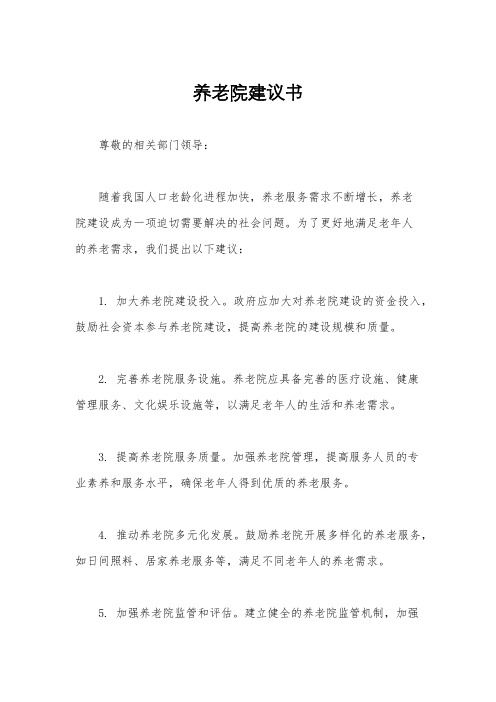 养老院建议书

尊敬的相关部门领导：

随着我国人口老龄化进程加快，养老服务需求不断增长，养老院建设成为一项迫切需要解决的社会问题。为了更好地满足老年人的养老需求，我们提出以下建议：

1. 加大养老院建设投入。政府应加大对养老院建设的资金投入，鼓励社会资本参与养老院建设，提高养老院的建设规模和质量。

2. 完善养老院服务设施。养老院应具备完善的医疗设施、健康管理服务、文化娱乐设施等，以满足老年人的生活和养老需求。

3. 提高养老院服务质量。加强养老院管理，提高服务人员的专业素养和服务水平，确保老年人得到优质的养老服务。

4. 推动养老院多元化发展。鼓励养老院开展多样化的养老服务，如日间照料、居家养老服务等，满足不同老年人的养老需求。

5. 加强养老院监管和评估。建立健全的养老院监管机制，加强